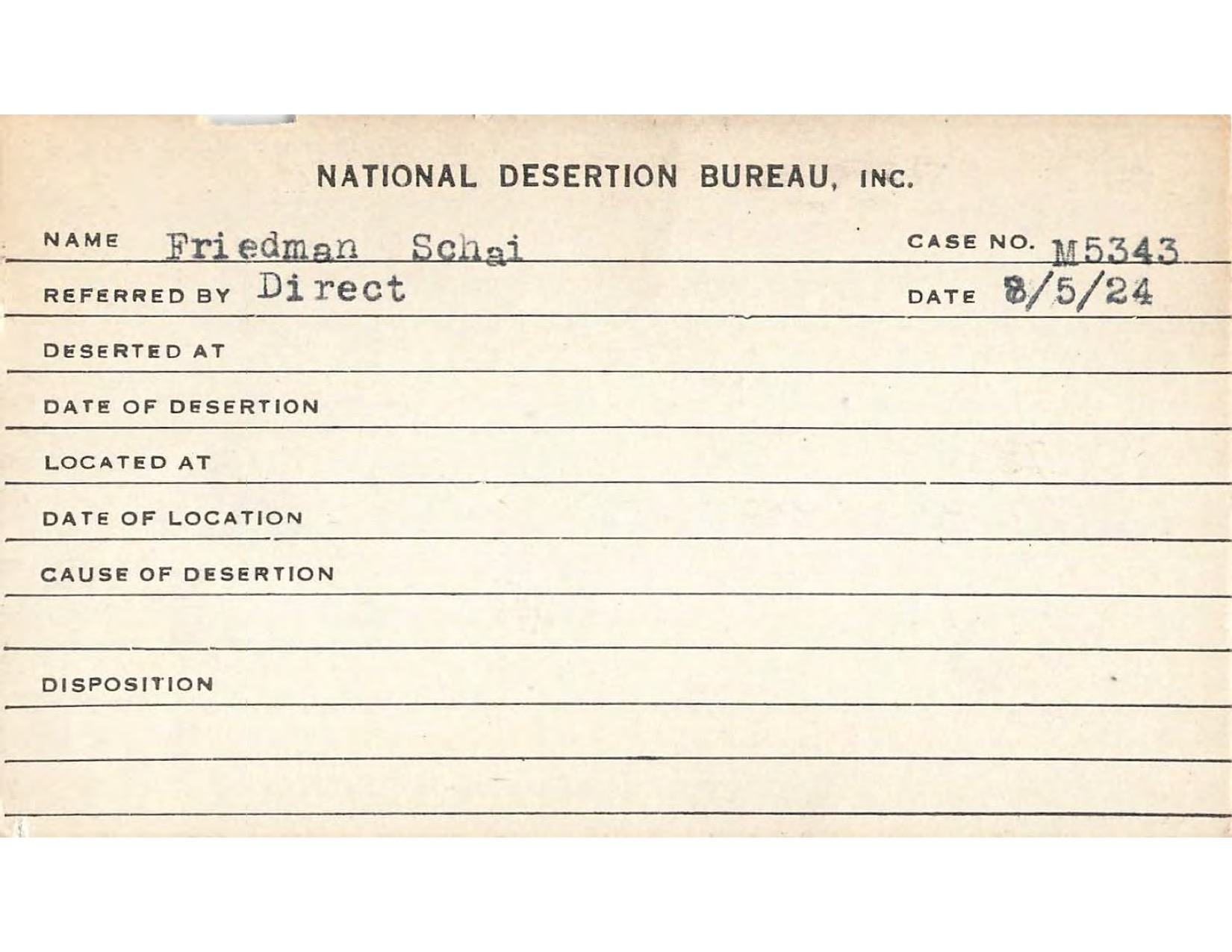 NATIONAL DESERTION BUREAU, INC.

NAME Friedman Schai

CASE NO. M5343

REFERRED BY Direct

DATE 8/5/24

DESERTED AT

DATE OF DESERTION

LOCATED AT

DATE OF LOCATION

CAUSE OF DESERTION

DISPOSITION